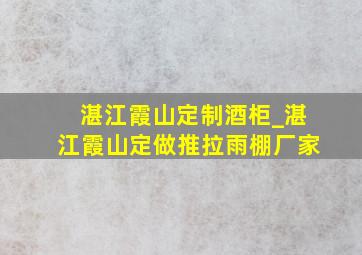 湛江霞山定制酒柜_湛江霞山定做推拉雨棚厂家